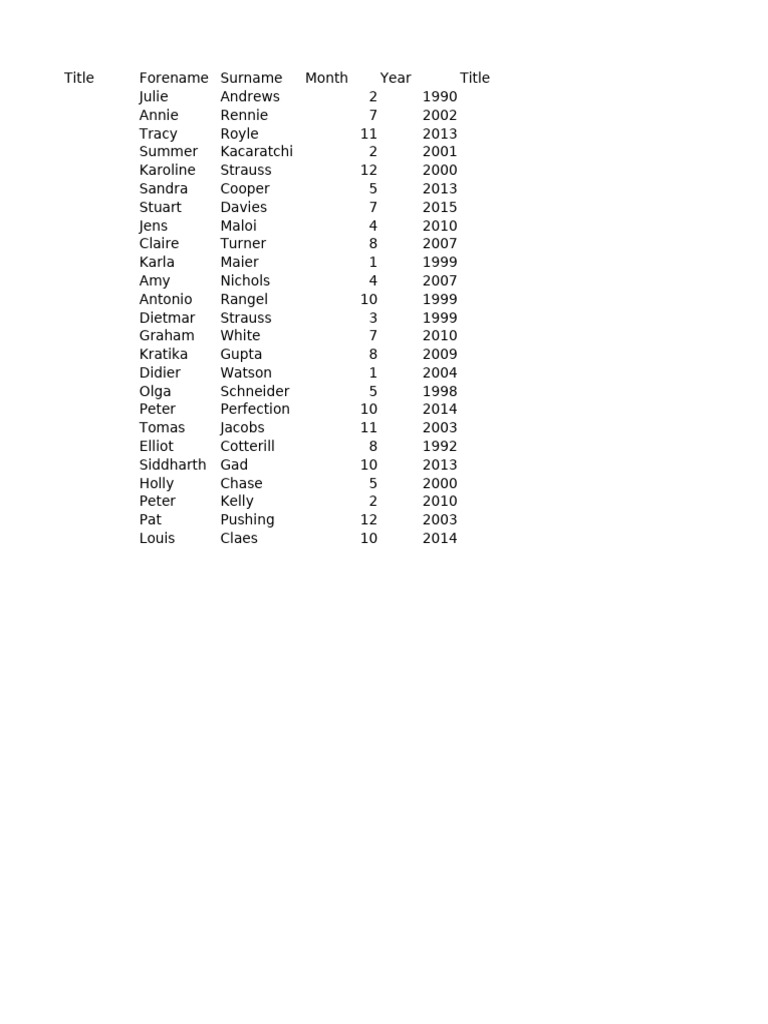 | Title | Forename | Surname | Month | Year | Title |
|---|---|---|---|---|---|
| | Julie | Andrews | 2 | 1990 | |
| | Annie | Rennie | 7 | 2002 | |
| | Tracy | Royle | 11 | 2013 | |
| | Summer | Kacaratchi | 2 | 2001 | |
| | Karoline | Strauss | 12 | 2000 | |
| | Sandra | Cooper | 5 | 2013 | |
| | Stuart | Davies | 7 | 2015 | |
| | Jens | Maloi | 4 | 2010 | |
| | Claire | Turner | 8 | 2007 | |
| | Karla | Maier | 1 | 1999 | |
| | Amy | Nichols | 4 | 2007 | |
| | Antonio | Rangel | 10 | 1999 | |
| | Dietmar | Strauss | 3 | 1999 | |
| | Graham | White | 7 | 2010 | |
| | Kratika | Gupta | 8 | 2009 | |
| | Didier | Watson | 1 | 2004 | |
| | Olga | Schneider | 5 | 1998 | |
| | Peter | Perfection | 10 | 2014 | |
| | Tomas | Jacobs | 11 | 2003 | |
| | Elliot | Cotterill | 8 | 1992 | |
| | Siddharth | Gad | 10 | 2013 | |
| | Holly | Chase | 5 | 2000 | |
| | Peter | Kelly | 2 | 2010 | |
| | Pat | Pushing | 12 | 2003 | |
| | Louis | Claes | 10 | 2014 | |